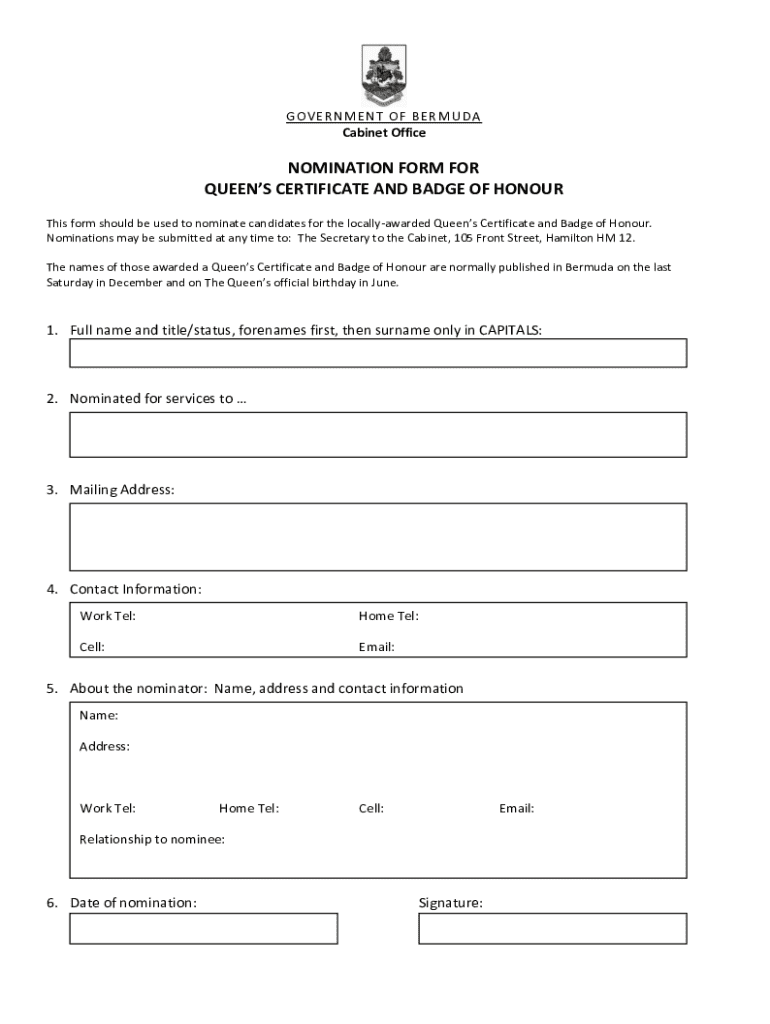 GOVERNMENT OF BERMUDA
Cabinet Office

NOMINATION FORM FOR
QUEEN'S CERTIFICATE AND BADGE OF HONOUR

This form should be used to nominate candidates for the locally-awarded Queen's Certificate and Badge of Honour. Nominations may be submitted at any time to: The Secretary to the Cabinet, 105 Front Street, Hamilton HM 12.

The names of those awarded a Queen's Certificate and Badge of Honour are normally published in Bermuda on the last Saturday in December and on The Queen's official birthday in June.

1. Full name and title/status, forenames first, then surname only in CAPITALS:

2. Nominated for services to …

3. Mailing Address:

4. Contact Information:

Work Tel: Home Tel:

Cell: Email:

5. About the nominator: Name, address and contact information

Name:

Address:

Work Tel: Home Tel: Cell: Email:

Relationship to nominee:

6. Date of nomination: Signature: